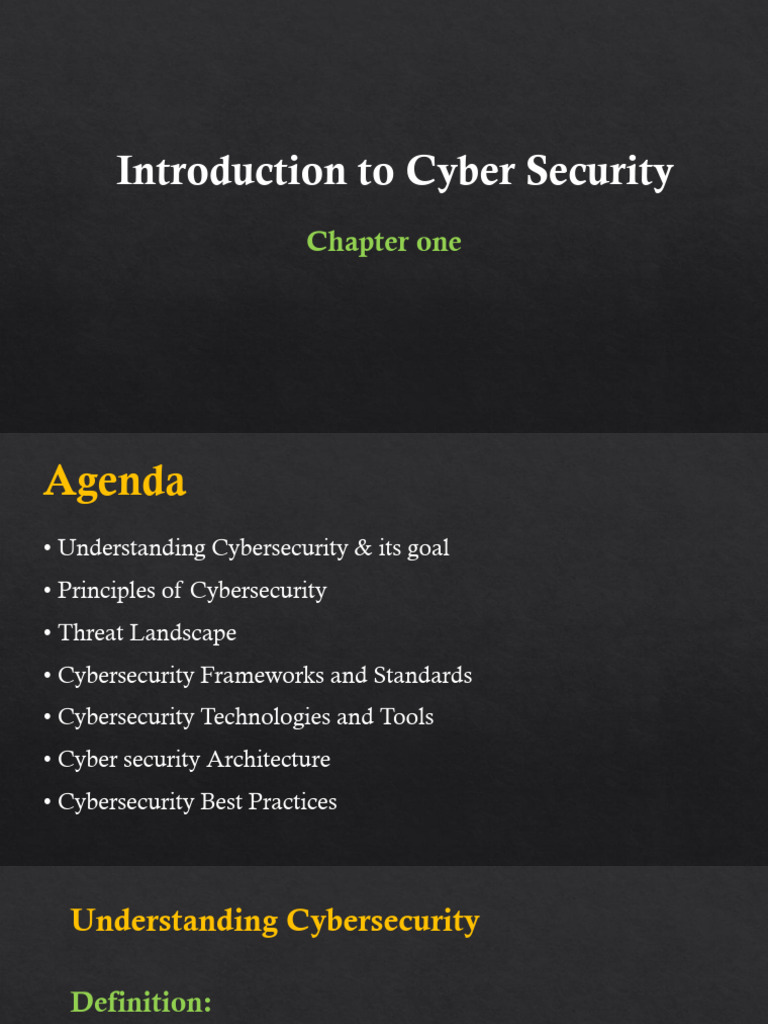 Introduction to Cyber Security

Chapter one

Agenda

• Understanding Cybersecurity & its goal
• Principles of Cybersecurity
• Threat Landscape
• Cybersecurity Frameworks and Standards
• Cybersecurity Technologies and Tools
• Cyber security Architecture
• Cybersecurity Best Practices

Understanding Cybersecurity

Definition: